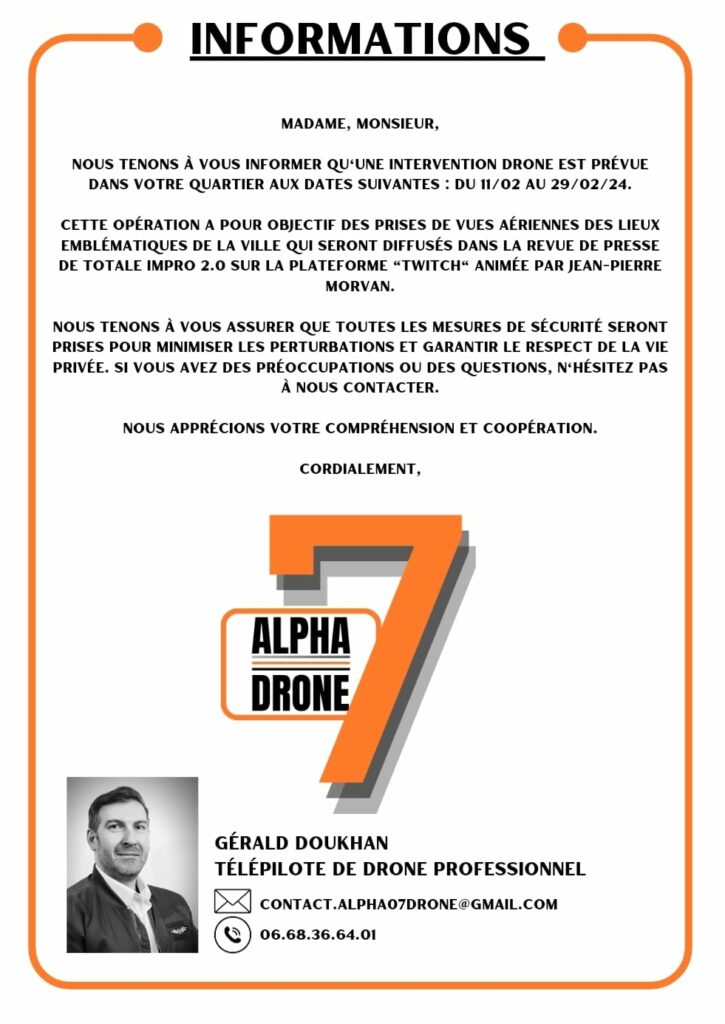 INFORMATIONS

MADAME, MONSIEUR,

NOUS TENONS À VOUS INFORMER QU'UNE INTERVENTION DRONE EST PRÉVUE DANS VOTRE QUARTIER AUX DATES SUIVANTES : DU 11/02 AU 29/02/24.

CETTE OPÉRATION A POUR OBJECTIF DES PRISES DE VUES AÉRIENNES DES LIEUX EMBLÉMATIQUES DE LA VILLE QUI SERONT DIFFUSÉS DANS LA REVUE DE PRESSE DE TOTALE IMPRO 2.0 SUR LA PLATEFORME "TWITCH" ANIMÉE PAR JEAN-PIERRE MORVAN.

NOUS TENONS À VOUS ASSURER QUE TOUTES LES MESURES DE SÉCURITÉ SERONT PRISES POUR MINIMISER LES PERTURBATIONS ET GARANTIR LE RESPECT DE LA VIE PRIVÉE. SI VOUS AVEZ DES PRÉOCCUPATIONS OU DES QUESTIONS, N'HÉSITEZ PAS À NOUS CONTACTER.

NOUS APPRÉCIONS VOTRE COMPRÉHENSION ET COOPÉRATION.

CORDIALEMENT,

ALPHA DRONE 7

GÉRALD DOUKHAN
TÉLÉPILOTE DE DRONE PROFESSIONNEL

CONTACT.ALPHA07DRONE@GMAIL.COM

06.68.36.64.01